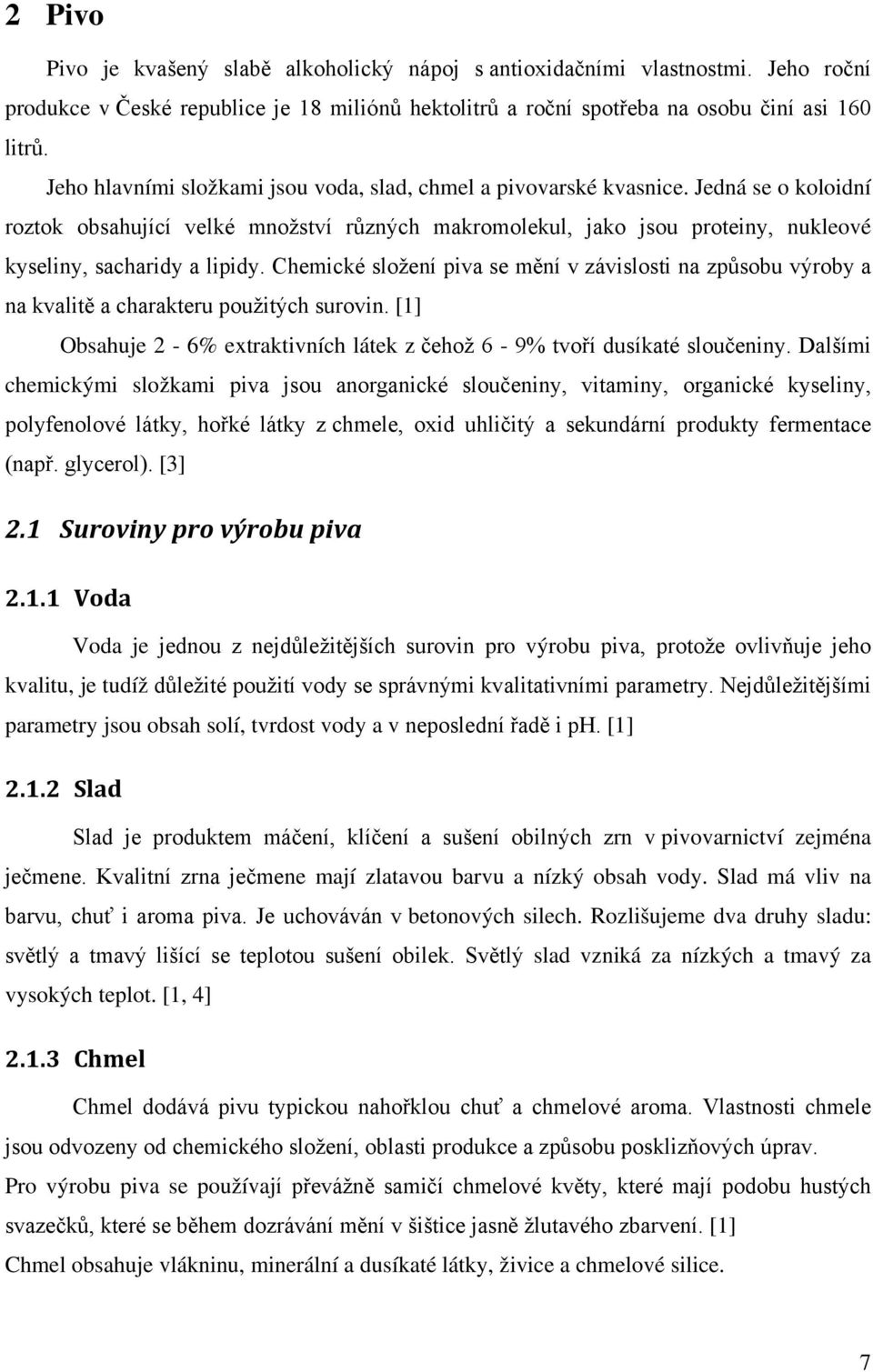 2 Pivo

Pivo je kvašený slabě alkoholický nápoj s antioxidačními vlastnostmi. Jeho roční produkce v České republice je 18 miliónů hektolitrů a roční spotřeba na osobu činí asi 160 litrů.

Jeho hlavními složkami jsou voda, slad, chmel a pivovarské kvasnice. Jedná se o koloidní roztok obsahující velké množství různých makromolekul, jako jsou proteiny, nukleové kyseliny, sacharidy a lipidy. Chemické složení piva se mění v závislosti na způsobu výroby a na kvalitě a charakteru použitých surovin. [1]

Obsahuje 2 - 6% extraktivních látek z čehož 6 - 9% tvoří dusíkaté sloučeniny. Dalšími chemickými složkami piva jsou anorganické sloučeniny, vitaminy, organické kyseliny, polyfenolové látky, hořké látky z chmele, oxid uhličitý a sekundární produkty fermentace (např. glycerol). [3]

2.1 Suroviny pro výrobu piva

2.1.1 Voda

Voda je jednou z nejdůležitějších surovin pro výrobu piva, protože ovlivňuje jeho kvalitu, je tudíž důležité použití vody se správnými kvalitativními parametry. Nejdůležitějšími parametry jsou obsah solí, tvrdost vody a v neposlední řadě i pH. [1]

2.1.2 Slad

Slad je produktem máčení, klíčení a sušení obilných zrn v pivovarnictví zejména ječmene. Kvalitní zrna ječmene mají zlatavou barvu a nízký obsah vody. Slad má vliv na barvu, chuť i aroma piva. Je uchováván v betonových silech. Rozlišujeme dva druhy sladu: světlý a tmavý lišící se teplotou sušení obilek. Světlý slad vzniká za nízkých a tmavý za vysokých teplot. [1, 4]

2.1.3 Chmel

Chmel dodává pivu typickou nahořklou chuť a chmelové aroma. Vlastnosti chmele jsou odvozeny od chemického složení, oblasti produkce a způsobu posklizňových úprav.
Pro výrobu piva se používají převážně samičí chmelové květy, které mají podobu hustých svazečků, které se během dozrávání mění v šištice jasně žlutavého zbarvení. [1]
Chmel obsahuje vlákninu, minerální a dusíkaté látky, živice a chmelové silice.

7